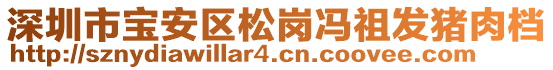 深圳市宝安区松岗冯祖发猪肉档
http://sznydiawillar4.cn.coovee.com